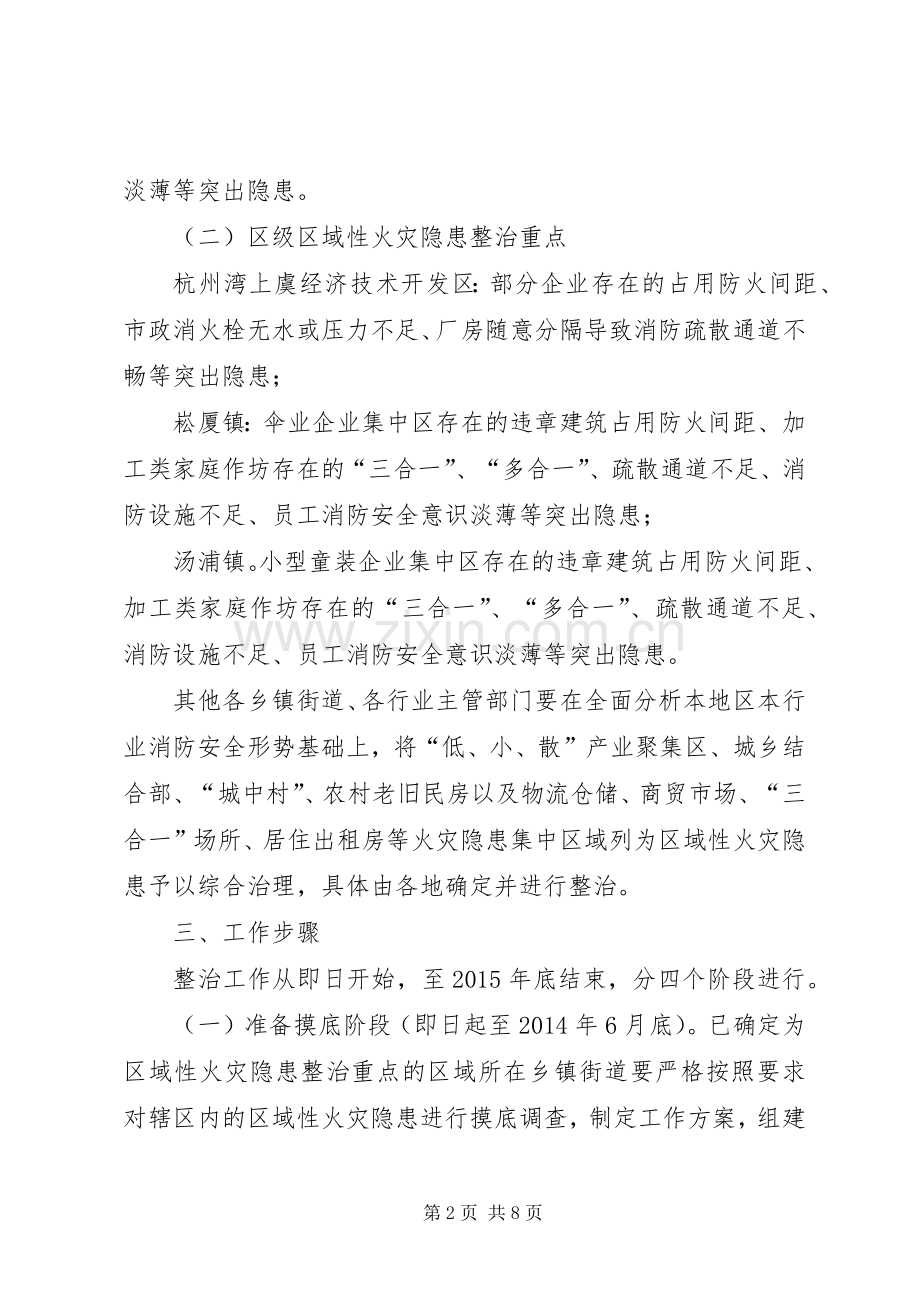 淡薄等突出隐患。

（二）区级区域性火灾隐患整治重点

杭州湾上虞经济技术开发区：部分企业存在的占用防火间距、市政消火栓无水或压力不足、厂房随意分隔导致消防疏散通道不畅等突出隐患；

崧厦镇：伞业企业集中区存在的违章建筑占用防火间距、加工类家庭作坊存在的“三合一”、“多合一”、疏散通道不足、消防设施不足、员工消防安全意识淡薄等突出隐患；

汤浦镇。小型童装企业集中区存在的违章建筑占用防火间距、加工类家庭作坊存在的“三合一”、“多合一”、疏散通道不足、消防设施不足、员工消防安全意识淡薄等突出隐患。

其他各乡镇街道、各行业主管部门要在全面分析本地区本行业消防安全形势基础上，将“低、小、散”产业聚集区、城乡结合部、“城中村”、农村老旧民房以及物流仓储、商贸市场、“三合一”场所、居住出租房等火灾隐患集中区域列为区域性火灾隐患予以综合治理，具体由各地确定并进行整治。

三、工作步骤

整治工作从即日开始，至2015年底结束，分四个阶段进行。

（一）准备摸底阶段（即日起至2014年6月底）。已确定为区域性火灾隐患整治重点的区域所在乡镇街道要严格按照要求对辖区内的区域性火灾隐患进行摸底调查，制定工作方案，组建

第2页 共8页

www.zixin.com.cn